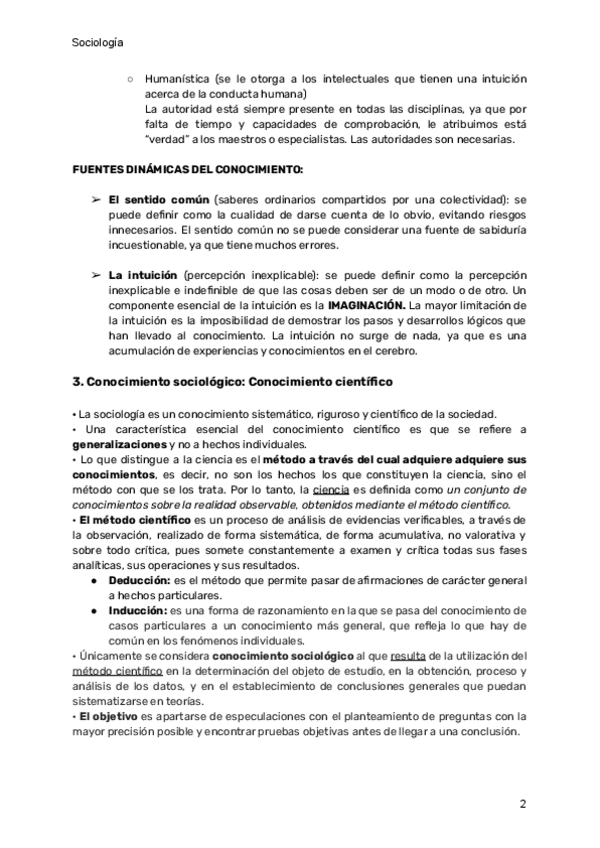 Sociología

○ Humanística (se le otorga a los intelectuales que tienen una intuición acerca de la conducta humana)
La autoridad está siempre presente en todas las disciplinas, ya que por falta de tiempo y capacidades de comprobación, le atribuimos está "verdad" a los maestros o especialistas. Las autoridades son necesarias.

FUENTES DINÁMICAS DEL CONOCIMIENTO:

➢ El sentido común (saberes ordinarios compartidos por una colectividad): se puede definir como la cualidad de darse cuenta de lo obvio, evitando riesgos innecesarios. El sentido común no se puede considerar una fuente de sabiduría incuestionable, ya que tiene muchos errores.

➢ La intuición (percepción inexplicable): se puede definir como la percepción inexplicable e indefinible de que las cosas deben ser de un modo o de otro. Un componente esencial de la intuición es la IMAGINACIÓN. La mayor limitación de la intuición es la imposibilidad de demostrar los pasos y desarrollos lógicos que han llevado al conocimiento. La intuición no surge de nada, ya que es una acumulación de experiencias y conocimientos en el cerebro.

3. Conocimiento sociológico: Conocimiento científico

• La sociología es un conocimiento sistemático, riguroso y científico de la sociedad.
• Una característica esencial del conocimiento científico es que se refiere a generalizaciones y no a hechos individuales.
• Lo que distingue a la ciencia es el método a través del cual adquiere adquiere sus conocimientos, es decir, no son los hechos los que constituyen la ciencia, sino el método con que se los trata. Por lo tanto, la ciencia es definida como un conjunto de conocimientos sobre la realidad observable, obtenidos mediante el método científico.
• El método científico es un proceso de análisis de evidencias verificables, a través de la observación, realizado de forma sistemática, de forma acumulativa, no valorativa y sobre todo crítica, pues somete constantemente a examen y crítica todas sus fases analíticas, sus operaciones y sus resultados.
● Deducción: es el método que permite pasar de afirmaciones de carácter general a hechos particulares.
● Inducción: es una forma de razonamiento en la que se pasa del conocimiento de casos particulares a un conocimiento más general, que refleja lo que hay de común en los fenómenos individuales.
• Únicamente se considera conocimiento sociológico al que resulta de la utilización del método científico en la determinación del objeto de estudio, en la obtención, proceso y análisis de los datos, y en el establecimiento de conclusiones generales que puedan sistematizarse en teorías.
• El objetivo es apartarse de especulaciones con el planteamiento de preguntas con la mayor precisión posible y encontrar pruebas objetivas antes de llegar a una conclusión.

2